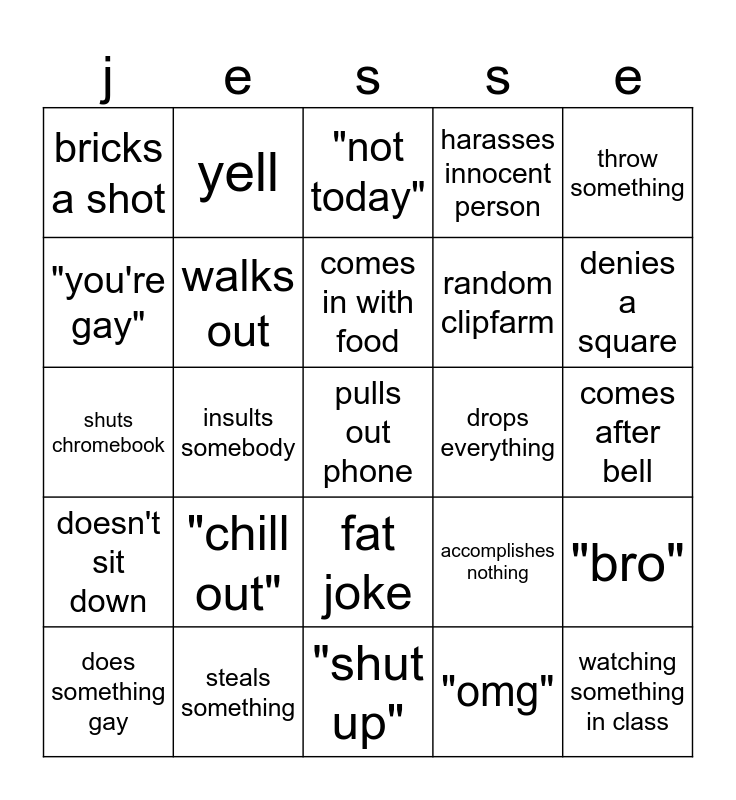 | j | e | s | s | e |
|---|---|---|---|---|
| bricks a shot | yell | "not today" | harasses innocent person | throw something |
| "you're gay" | walks out | comes in with food | random clipfarm | denies a square |
| shuts chromebook | insults somebody | pulls out phone | drops everything | comes after bell |
| doesn't sit down | "chill out" | fat joke | accomplishes nothing | "bro" |
| does something gay | steals something | "shut up" | "omg" | watching something in class |